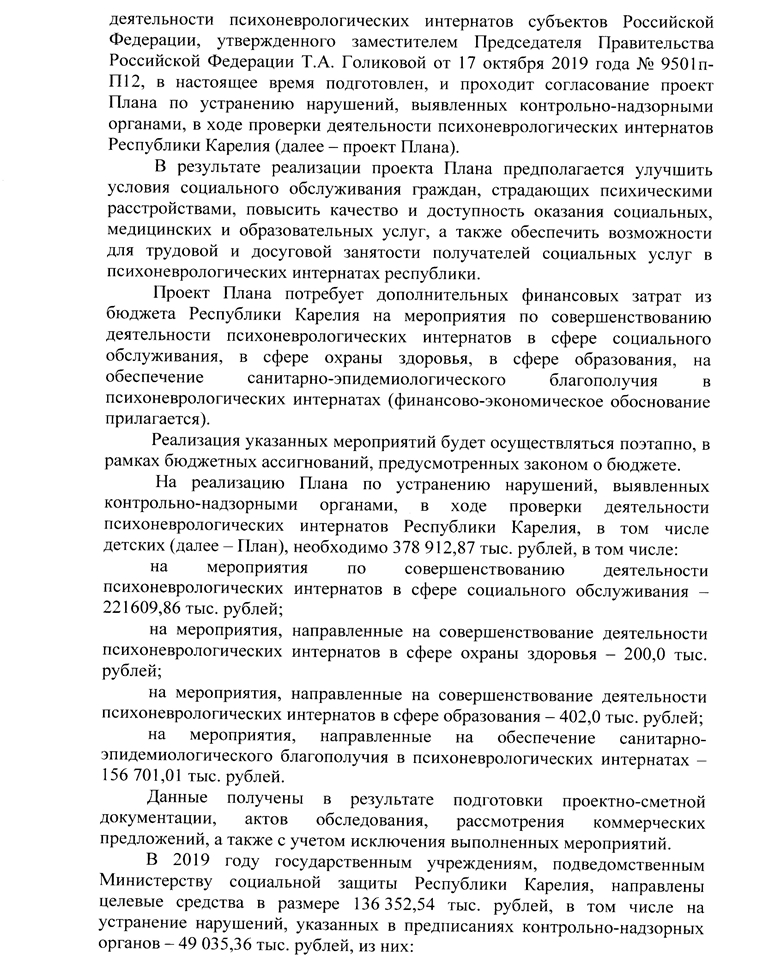 деятельности психоневрологических интернатов субъектов Российской Федерации, утвержденного заместителем Председателя Правительства Российской Федерации Т.А. Голиковой от 17 октября 2019 года № 9501п-П12, в настоящее время подготовлен, и проходит согласование проект Плана по устранению нарушений, выявленных контрольно-надзорными органами, в ходе проверки деятельности психоневрологических интернатов Республики Карелия (далее – проект Плана).

В результате реализации проекта Плана предполагается улучшить условия социального обслуживания граждан, страдающих психическими расстройствами, повысить качество и доступность оказания социальных, медицинских и образовательных услуг, а также обеспечить возможности для трудовой и досуговой занятости получателей социальных услуг в психоневрологических интернатах республики.

Проект Плана потребует дополнительных финансовых затрат из бюджета Республики Карелия на мероприятия по совершенствованию деятельности психоневрологических интернатов в сфере социального обслуживания, в сфере охраны здоровья, в сфере образования, на обеспечение санитарно-эпидемиологического благополучия в психоневрологических интернатах (финансово-экономическое обоснование прилагается).

Реализация указанных мероприятий будет осуществляться поэтапно, в рамках бюджетных ассигнований, предусмотренных законом о бюджете.

На реализацию Плана по устранению нарушений, выявленных контрольно-надзорными органами, в ходе проверки деятельности психоневрологических интернатов Республики Карелия, в том числе детских (далее – План), необходимо 378 912,87 тыс. рублей, в том числе:

на мероприятия по совершенствованию деятельности психоневрологических интернатов в сфере социального обслуживания – 221609,86 тыс. рублей;

на мероприятия, направленные на совершенствование деятельности психоневрологических интернатов в сфере охраны здоровья – 200,0 тыс. рублей;

на мероприятия, направленные на совершенствование деятельности психоневрологических интернатов в сфере образования – 402,0 тыс. рублей;

на мероприятия, направленные на обеспечение санитарно-эпидемиологического благополучия в психоневрологических интернатах – 156 701,01 тыс. рублей.

Данные получены в результате подготовки проектно-сметной документации, актов обследования, рассмотрения коммерческих предложений, а также с учетом исключения выполненных мероприятий.

В 2019 году государственным учреждениям, подведомственным Министерству социальной защиты Республики Карелия, направлены целевые средства в размере 136 352,54 тыс. рублей, в том числе на устранение нарушений, указанных в предписаниях контрольно-надзорных органов – 49 035,36 тыс. рублей, из них: